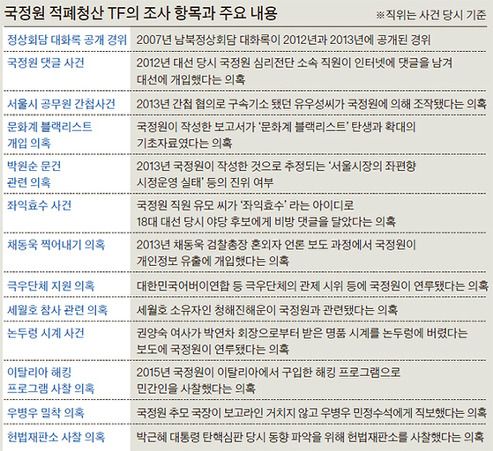 국정원 적폐청산 TF의 조사 항목과 주요 내용

※직위는 사건 당시 기준

| | |
|---|---|
| 정상회담 대화록 공개 경위 | 2007년 남북정상회담 대화록이 2012년과 2013년에 공개된 경위 |
| 국정원 댓글 사건 | 2012년 대선 당시 국정원 심리전단 소속 직원이 인터넷에 댓글을 남겨 대선에 개입했다는 의혹 |
| 서울시 공무원 간첩사건 | 2013년 간첩 혐의로 구속기소 됐던 유우성씨가 국정원에 의해 조작됐다는 의혹 |
| 문화계 블랙리스트 개입 의혹 | 국정원이 작성한 보고서가 '문화계 블랙리스트' 탄생과 확대의 기초자료였다는 의혹 |
| 박원순 문건 관련 의혹 | 2013년 국정원이 작성한 것으로 추정되는 '서울시장의 좌편향 시정운영 실태' 등의 진위 여부 |
| 좌익효수 사건 | 국정원 직원 유모 씨가 '좌익효수' 라는 아이디로 18대 대선 당시 야당 후보에게 비방 댓글을 달았다는 의혹 |
| 채동욱 찍어내기 의혹 | 2013년 채동욱 검찰총장 혼외자 언론 보도 과정에서 국정원이 개인정보 유출에 개입했다는 의혹 |
| 극우단체 지원 의혹 | 대한민국어버이연합 등 극우단체의 관제 시위 등에 국정원이 연루됐다는 의혹 |
| 세월호 참사 관련 의혹 | 세월호 소유자인 청해진해운이 국정원과 관련됐다는 의혹 |
| 논두렁 시계 사건 | 권양숙 여사가 박연차 회장으로부터 받은 명품 시계를 논두렁에 버렸다는 보도에 국정원이 연루됐다는 의혹 |
| 이탈리아 해킹 프로그램 사찰 의혹 | 2015년 국정원이 이탈리아에서 구입한 해킹 프로그램으로 민간인을 사찰했다는 의혹 |
| 우병우 밀착 의혹 | 국정원 추모 국장이 보고라인 거치지 않고 우병우 민정수석에게 직보했다는 의혹 |
| 헌법재판소 사찰 의혹 | 박근혜 대통령 탄핵심판 당시 동향 파악을 위해 헌법재판소를 사찰했다는 의혹 |